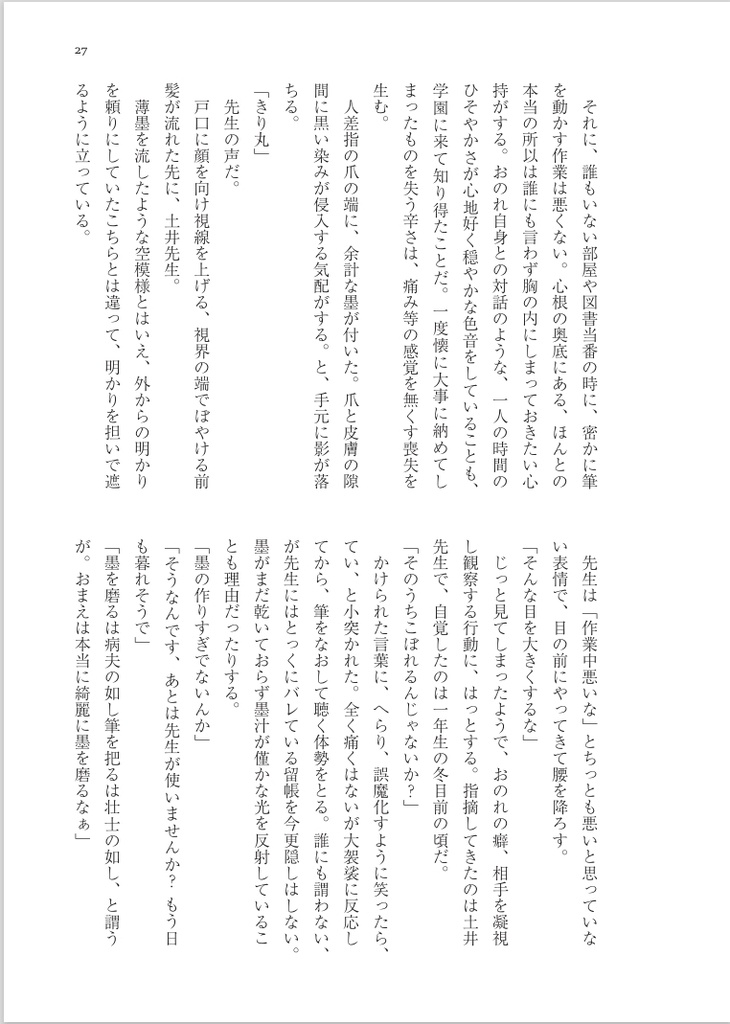 27

それに、誰もいない部屋や図書当番の時に、密かに筆を動かす作業は悪くない。心根の奥底にある、ほんとの本当の所以は誰にも言わず胸の内にしまっておきたい心持がする。おのれ自身との対話のような、一人の時間のひそやかさが心地好く穏やかな色音をしていることも、学園に来て知り得たことだ。一度懐に大事に納めてしまったものを失う辛さは、痛み等の感覚を無くす喪失を生む。

人差指の爪の端に、余計な墨が付いた。爪と皮膚の隙間に黒い染みが侵入する気配がする。と、手元に影が落ちる。

「きり丸」

先生の声だ。

戸口に顔を向け視線を上げる、視界の端でぼやける前髪が流れた先に、土井先生。

薄墨を流したような空模様とはいえ、外からの明かりを頼りにしていたこちらとは違って、明かりを担いで遮るように立っている。

先生は「作業中悪いな」とちっとも悪いと思っていない表情で、目の前にやってきて腰を降ろす。

「そんな目を大きくするな」

じっと見てしまったようで、おのれの癖、相手を凝視し観察する行動に、はっとする。指摘してきたのは土井先生で、自覚したのは一年生の冬目前の頃だ。

「そのうちこぼれるんじゃないか?」

かけられた言葉に、へらり、誤魔化すように笑ったら、てい、と小突かれた。全く痛くはないが大袈裟に反応してから、筆をなおして聴く体勢をとる。誰にも謂わない、が先生にはとっくにバレている留帳を今更隠しはしない。墨がまだ乾いておらず墨汁が僅かな光を反射していることも理由だったりする。

「墨の作りすぎでないんか」

「そうなんです、あとは先生が使いませんか?もう日も暮れそうで」

「墨を磨るは病夫の如し筆を把るは壮士の如し、と謂うが。おまえは本当に綺麗に墨を磨るなぁ」